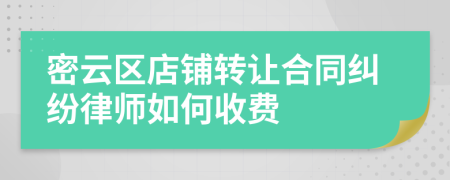 密云区店铺转让合同纠纷律师如何收费